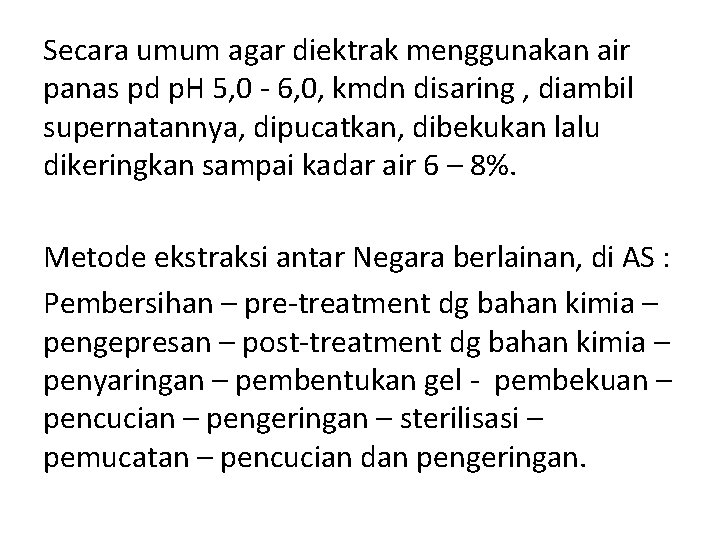 Secara umum agar diektrak menggunakan air panas pd pH 5,0 - 6,0, kmdn disaring , diambil supernatannya, dipucatkan, dibekukan lalu dikeringkan sampai kadar air 6 – 8%.

Metode ekstraksi antar Negara berlainan, di AS :

Pembersihan – pre-treatment dg bahan kimia – pengepresan – post-treatment dg bahan kimia – penyaringan – pembentukan gel - pembekuan – pencucian – pengeringan – sterilisasi – pemucatan – pencucian dan pengeringan.